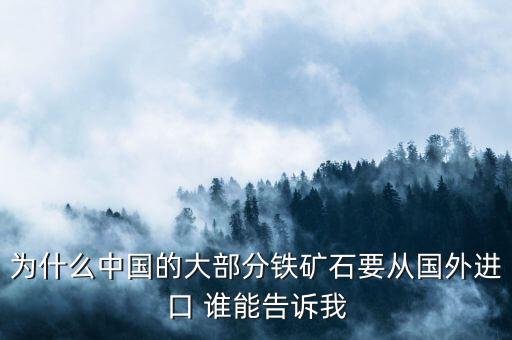 为什么中国的大部分铁矿石要从国外进口 谁能告诉我